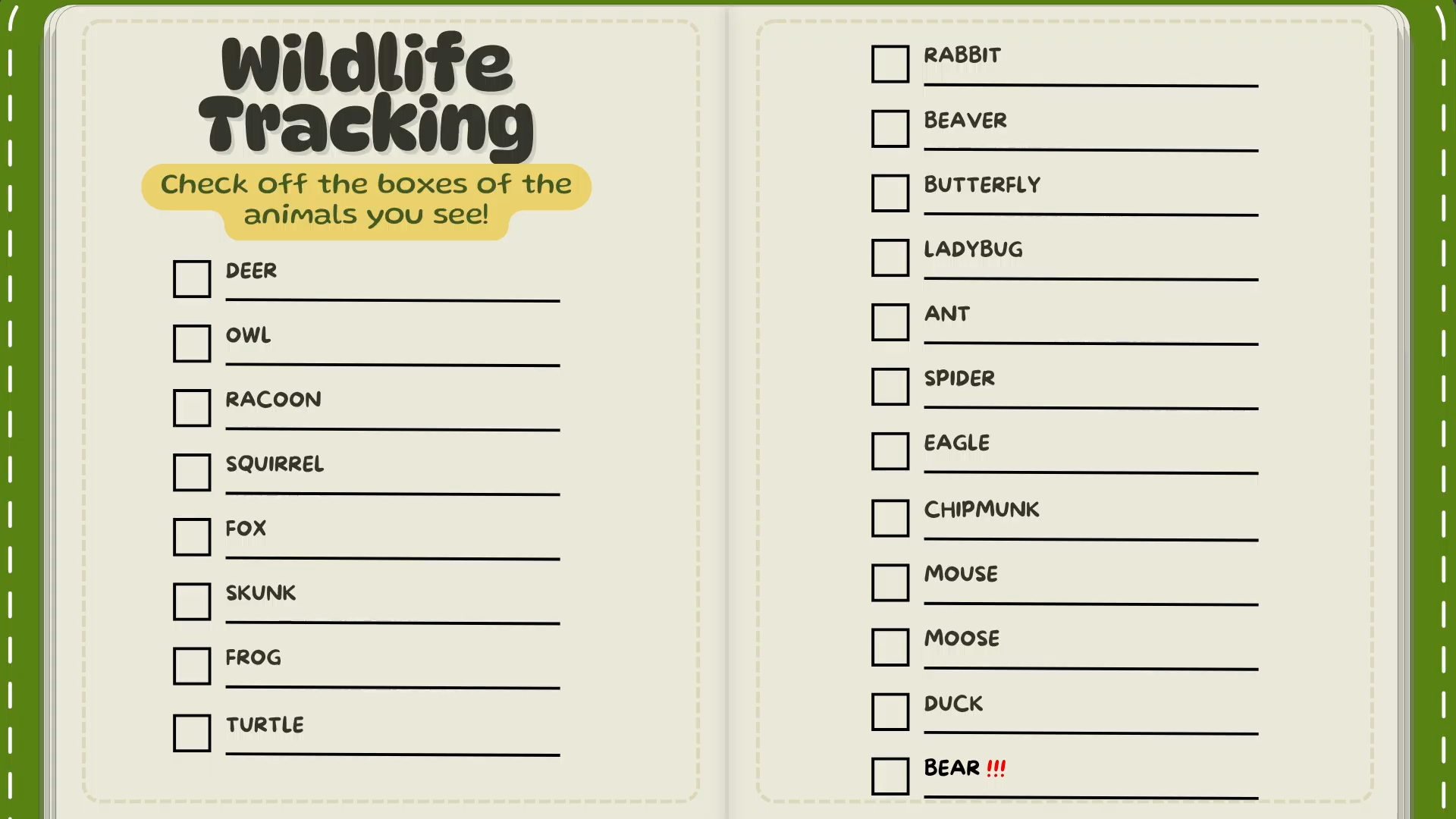 Wildlife Tracking

Check off the boxes of the animals you see!

☐ DEER ____
☐ OWL ____
☐ RACOON ____
☐ SQUIRREL ____
☐ FOX ____
☐ SKUNK ____
☐ FROG ____
☐ TURTLE ____

☐ RABBIT ____
☐ BEAVER ____
☐ BUTTERFLY ____
☐ LADYBUG ____
☐ ANT ____
☐ SPIDER ____
☐ EAGLE ____
☐ CHIPMUNK ____
☐ MOUSE ____
☐ MOOSE ____
☐ DUCK ____
☐ BEAR !!! ____